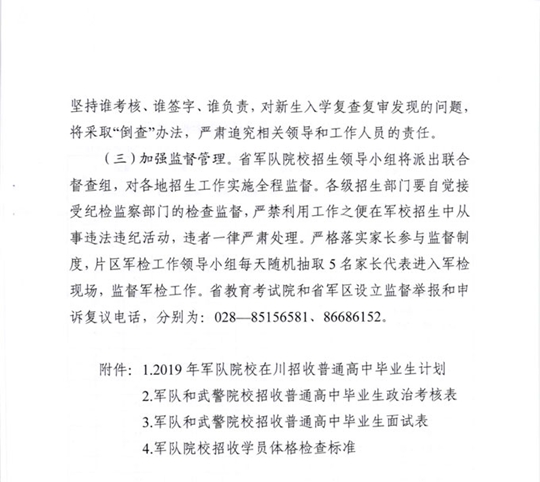 坚持谁考核、谁签字、谁负责，对新生入学复查复审发现的问题，将采取“倒查”办法，严肃追究相关领导和工作人员的责任。

（三）加强监督管理。省军队院校招生领导小组将派出联合督查组，对各地招生工作实施全程监督。各级招生部门要自觉接受纪检监察部门的检查监督，严禁利用工作之便在军校招生中从事违法违纪活动，违者一律严肃处理。严格落实家长参与监督制度，片区军检工作领导小组每天随机抽取5名家长代表进入军检现场，监督军检工作。省教育考试院和省军区设立监督举报和申诉复议电话，分别为：028—85156581、86686152。

附件：1.2019年军队院校在川招收普通高中毕业生计划
2.军队和武警院校招收普通高中毕业生政治考核表
3.军队和武警院校招收普通高中毕业生面试表
4.军队院校招收学员体格检查标准